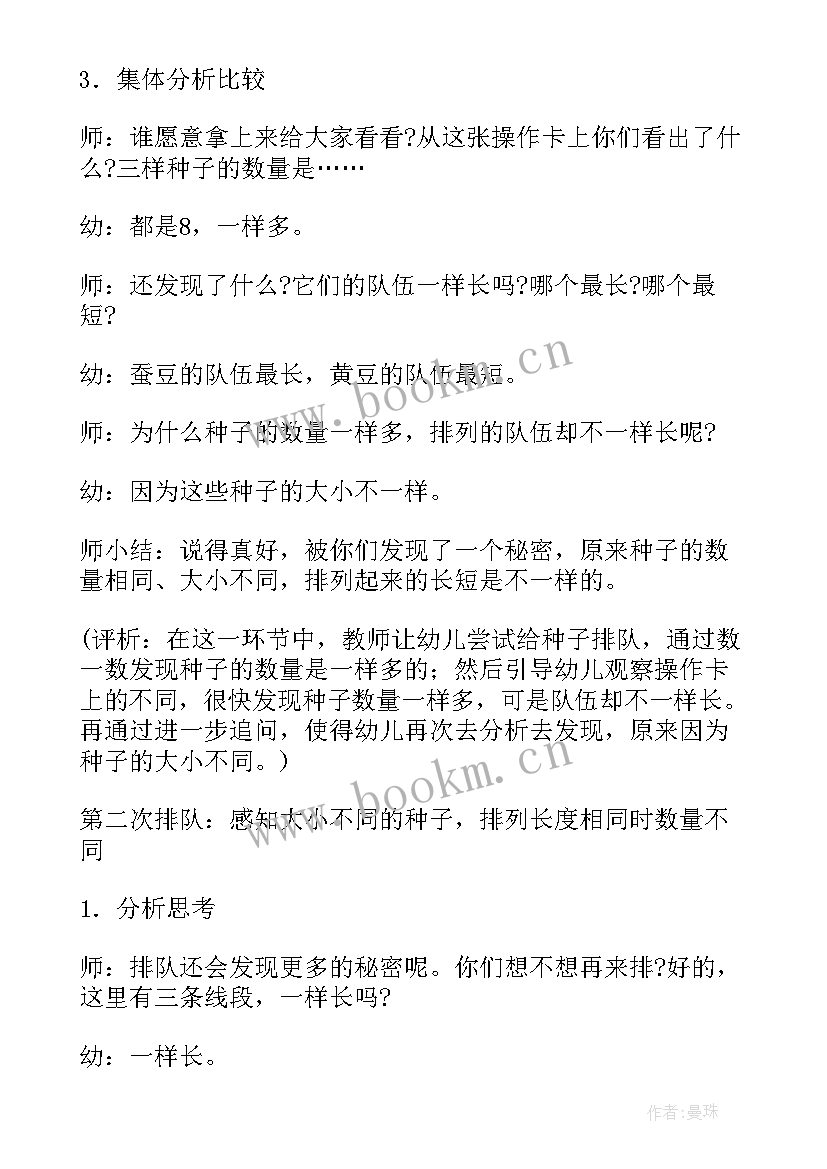 3．集体分析比较

师：谁愿意拿上来给大家看看?从这张操作卡上你们看出了什么?三样种子的数量是……

幼：都是8，一样多。

师：还发现了什么?它们的队伍一样长吗?哪个最长?哪个最短?

幼：蚕豆的队伍最长，黄豆的队伍最短。

师：为什么种子的数量一样多，排列的队伍却不一样长呢?

幼：因为这些种子的大小不一样。

师小结：说得真好，被你们发现了一个秘密，原来种子的数量相同、大小不同，排列起来的长短是不一样的。

(评析：在这一环节中，教师让幼儿尝试给种子排队，通过数一数发现种子的数量是一样多的；然后引导幼儿观察操作卡上的不同，很快发现种子数量一样多，可是队伍却不一样长。再通过进一步追问，使得幼儿再次去分析去发现，原来因为种子的大小不同。)

第二次排队：感知大小不同的种子，排列长度相同时数量不同

1．分析思考

师：排队还会发现更多的秘密呢。你们想不想再来排?好的，这里有三条线段，一样长吗?

幼：一样长。

www.bookm.cn

www.bookm.cn

作者:曼珠